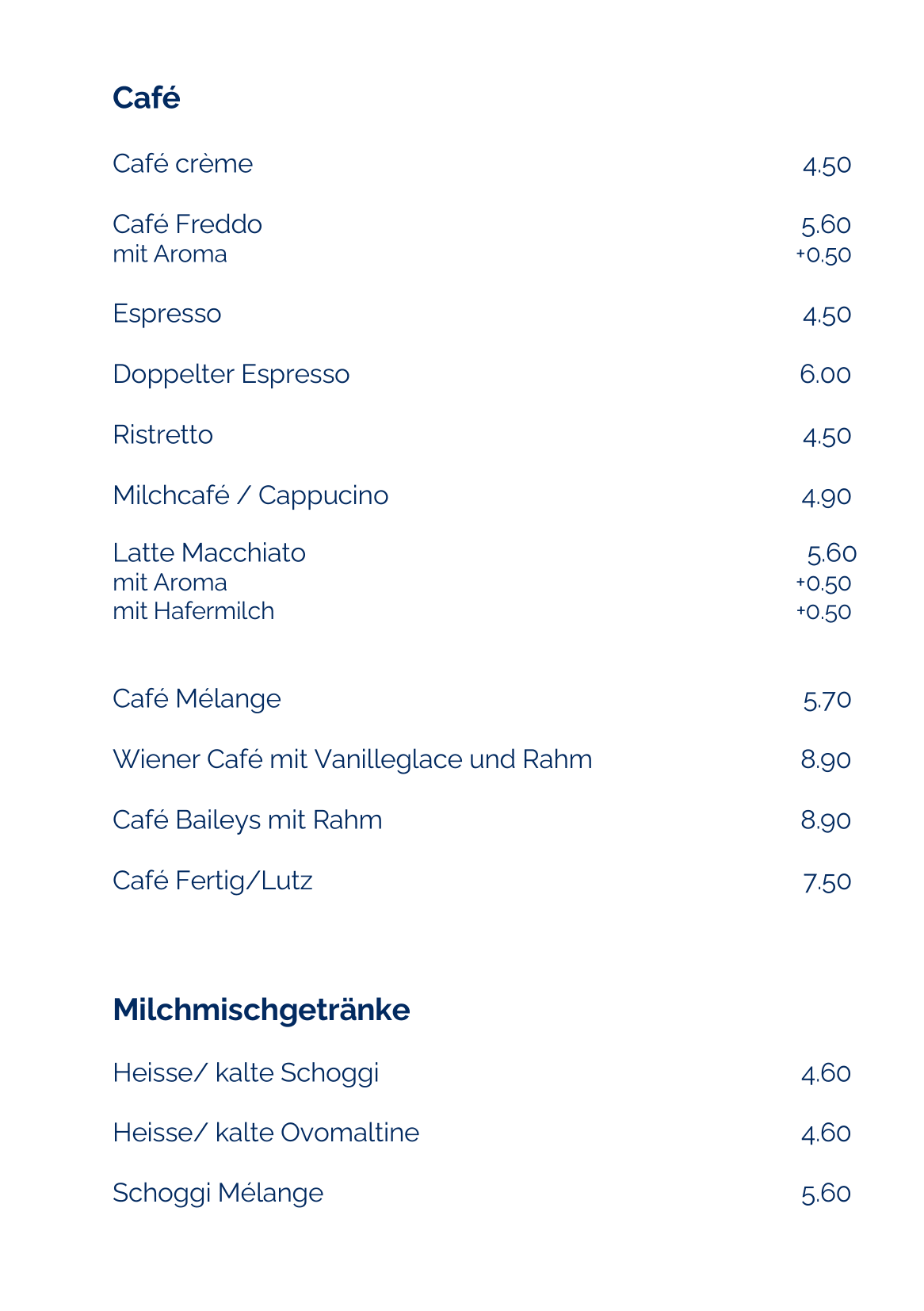 Café

Café crème 4.50

Café Freddo 5.60
mit Aroma +0.50

Espresso 4.50

Doppelter Espresso 6.00

Ristretto 4.50

Milchcafé / Cappucino 4.90

Latte Macchiato 5.60
mit Aroma +0.50
mit Hafermilch +0.50

Café Mélange 5.70

Wiener Café mit Vanilleglace und Rahm 8.90

Café Baileys mit Rahm 8.90

Café Fertig/Lutz 7.50

Milchmischgetränke

Heisse/ kalte Schoggi 4.60

Heisse/ kalte Ovomaltine 4.60

Schoggi Mélange 5.60